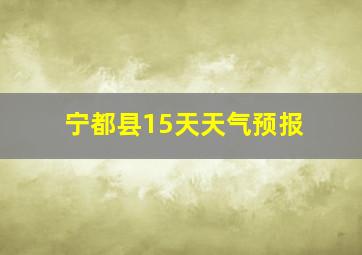 宁都县15天天气预报